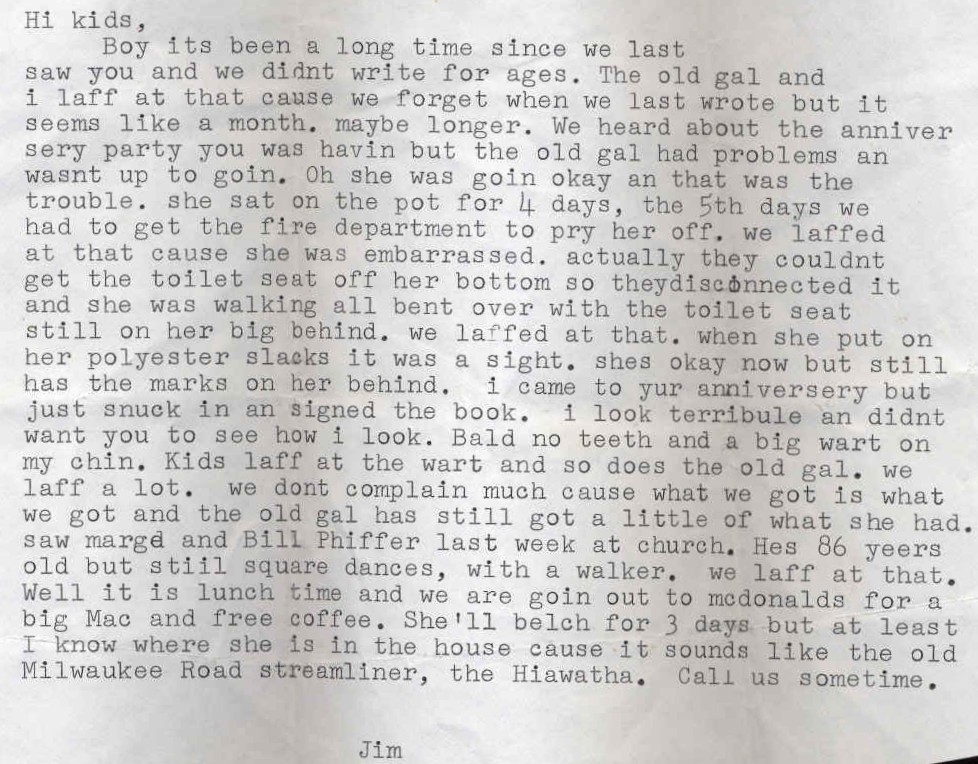 Hi kids,

Boy its been a long time since we last saw you and we didnt write for ages. The old gal and i laff at that cause we forget when we last wrote but it seems like a month. maybe longer. We heard about the anniversery party you was havin but the old gal had problems an wasnt up to goin. Oh she was goin okay an that was the trouble. she sat on the pot for 4 days, the 5th days we had to get the fire department to pry her off. we laffed at that cause she was embarrassed. actually they couldnt get the toilet seat off her bottom so theydisconnected it and she was walking all bent over with the toilet seat still on her big behind. we laffed at that. when she put on her polyester slacks it was a sight. shes okay now but still has the marks on her behind. i came to yur anniversery but just snuck in an signed the book. i look terribule an didnt want you to see how i look. Bald no teeth and a big wart on my chin. Kids laff at the wart and so does the old gal. we laff a lot. we dont complain much cause what we got is what we got and the old gal has still got a little of what she had. saw marge and Bill Phiffer last week at church. Hes 86 yeers old but still square dances, with a walker. we laff at that. Well it is lunch time and we are goin out to mcdonalds for a big Mac and free coffee. She'll belch for 3 days but at least I know where she is in the house cause it sounds like the old Milwaukee Road streamliner, the Hiawatha. Call us sometime.

Jim